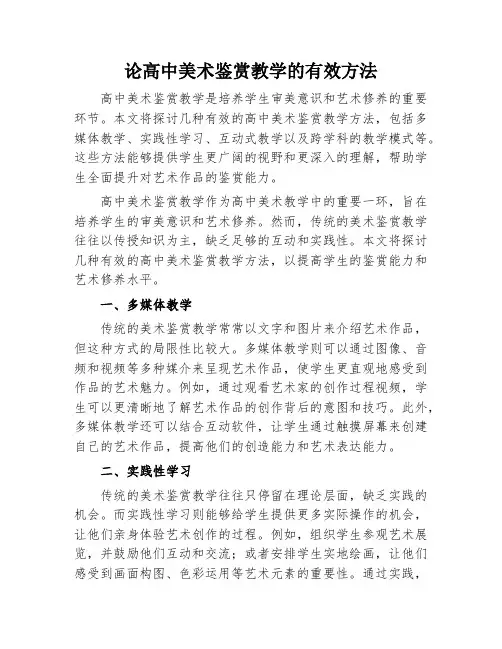 论高中美术鉴赏教学的有效方法

高中美术鉴赏教学是培养学生审美意识和艺术修养的重要环节。本文将探讨几种有效的高中美术鉴赏教学方法，包括多媒体教学、实践性学习、互动式教学以及跨学科的教学模式等。这些方法能够提供学生更广阔的视野和更深入的理解，帮助学生全面提升对艺术作品的鉴赏能力。

高中美术鉴赏教学作为高中美术教学中的重要一环，旨在培养学生的审美意识和艺术修养。然而，传统的美术鉴赏教学往往以传授知识为主，缺乏足够的互动和实践性。本文将探讨几种有效的高中美术鉴赏教学方法，以提高学生的鉴赏能力和艺术修养水平。

一、多媒体教学

传统的美术鉴赏教学常常以文字和图片来介绍艺术作品，但这种方式的局限性比较大。多媒体教学则可以通过图像、音频和视频等多种媒介来呈现艺术作品，使学生更直观地感受到作品的艺术魅力。例如，通过观看艺术家的创作过程视频，学生可以更清晰地了解艺术作品的创作背后的意图和技巧。此外，多媒体教学还可以结合互动软件，让学生通过触摸屏幕来创建自己的艺术作品，提高他们的创造能力和艺术表达能力。

二、实践性学习

传统的美术鉴赏教学往往只停留在理论层面，缺乏实践的机会。而实践性学习则能够给学生提供更多实际操作的机会，让他们亲身体验艺术创作的过程。例如，组织学生参观艺术展览，并鼓励他们互动和交流；或者安排学生实地绘画，让他们感受到画面构图、色彩运用等艺术元素的重要性。通过实践，